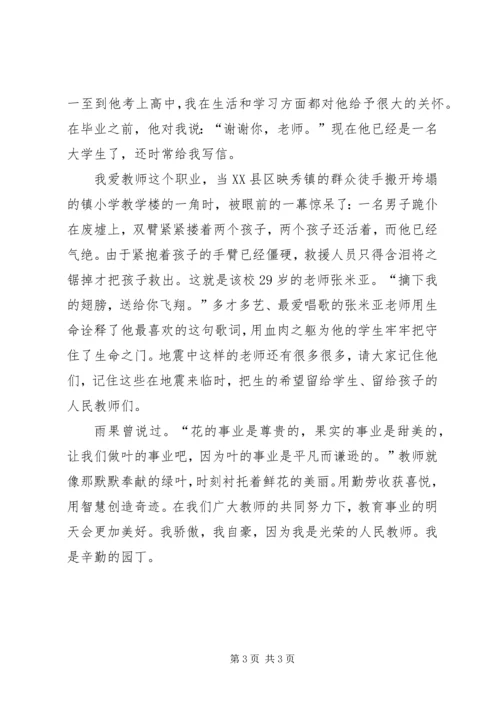 一至到他考上高中,我在生活和学习方面都对他给予很大的关怀。在毕业之前，他对我说：“谢谢你，老师。”现在他已经是一名大学生了，还时常给我写信。

我爱教师这个职业，当XX县区映秀镇的群众徒手搬开垮塌的镇小学教学楼的一角时，被眼前的一幕惊呆了：一名男子跪仆在废墟上，双臂紧紧搂着两个孩子，两个孩子还活着，而他已经气绝。由于紧抱着孩子的手臂已经僵硬，救援人员只得含泪将之锯掉才把孩子救出。这就是该校29岁的老师张米亚。“摘下我的翅膀，送给你飞翔。”多才多艺、最爱唱歌的张米亚老师用生命诠释了他最喜欢的这句歌词，用血肉之躯为他的学生牢牢把守住了生命之门。地震中这样的老师还有很多很多，请大家记住他们，记住这些在地震来临时，把生的希望留给学生、留给孩子的人民教师们。

雨果曾说过。“花的事业是尊贵的，果实的事业是甜美的，让我们做叶的事业吧，因为叶的事业是平凡而谦逊的。”教师就像那默默奉献的绿叶，时刻衬托着鲜花的美丽。用勤劳收获喜悦，用智慧创造奇迹。在我们广大教师的共同努力下，教育事业的明天会更加美好。我骄傲，我自豪，因为我是光荣的人民教师。我是辛勤的园丁。

第3页 共3页